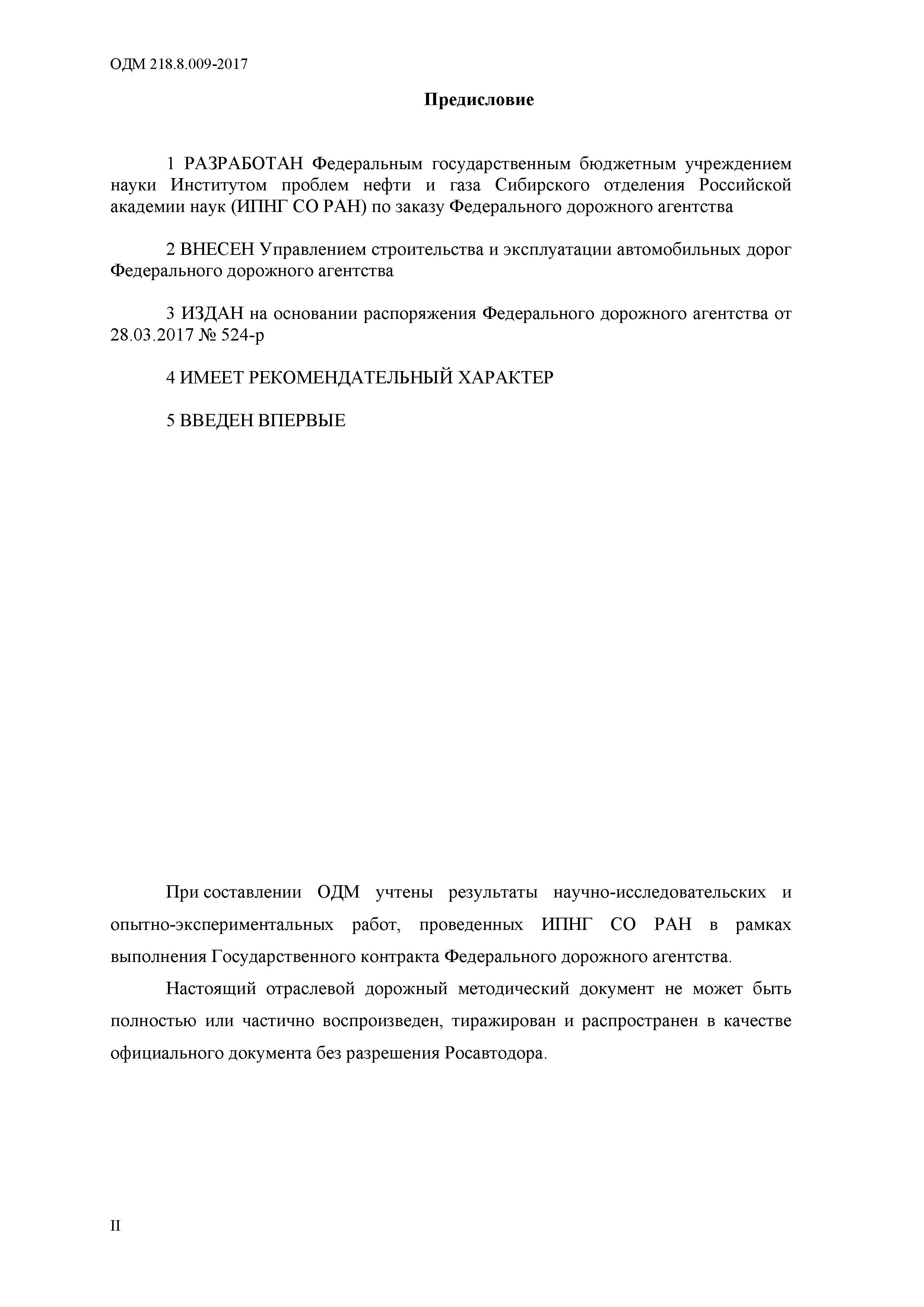 ОДМ 218.8.009-2017

Предисловие

1 РАЗРАБОТАН Федеральным государственным бюджетным учреждением науки Институтом проблем нефти и газа Сибирского отделения Российской академии наук (ИПНГ СО РАН) по заказу Федерального дорожного агентства

2 ВНЕСЕН Управлением строительства и эксплуатации автомобильных дорог Федерального дорожного агентства

3 ИЗДАН на основании распоряжения Федерального дорожного агентства от 28.03.2017 № 524-р

4 ИМЕЕТ РЕКОМЕНДАТЕЛЬНЫЙ ХАРАКТЕР

5 ВВЕДЕН ВПЕРВЫЕ

При составлении ОДМ учтены результаты научно-исследовательских и опытно-экспериментальных работ, проведенных ИПНГ СО РАН в рамках выполнения Государственного контракта Федерального дорожного агентства.

Настоящий отраслевой дорожный методический документ не может быть полностью или частично воспроизведен, тиражирован и распространен в качестве официального документа без разрешения Росавтодора.

II